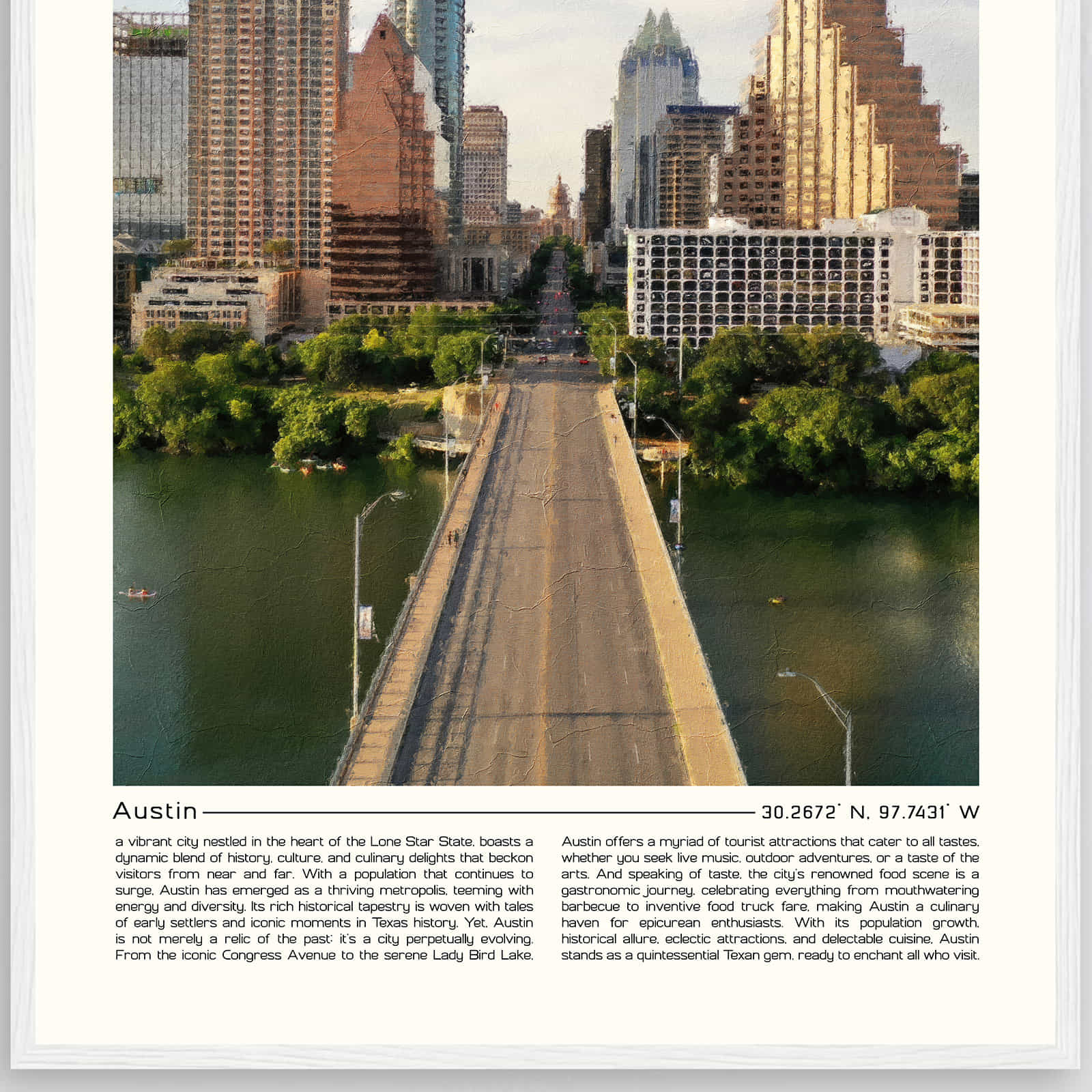 Austin

30.2672° N, 97.7431° W

a vibrant city nestled in the heart of the Lone Star State, boasts a dynamic blend of history, culture, and culinary delights that beckon visitors from near and far. With a population that continues to surge, Austin has emerged as a thriving metropolis, teeming with energy and diversity. Its rich historical tapestry is woven with tales of early settlers and iconic moments in Texas history. Yet, Austin is not merely a relic of the past; it's a city perpetually evolving. From the iconic Congress Avenue to the serene Lady Bird Lake,

Austin offers a myriad of tourist attractions that cater to all tastes, whether you seek live music, outdoor adventures, or a taste of the arts. And speaking of taste, the city's renowned food scene is a gastronomic journey, celebrating everything from mouthwatering barbecue to inventive food truck fare, making Austin a culinary haven for epicurean enthusiasts. With its population growth, historical allure, eclectic attractions, and delectable cuisine, Austin stands as a quintessential Texan gem, ready to enchant all who visit.